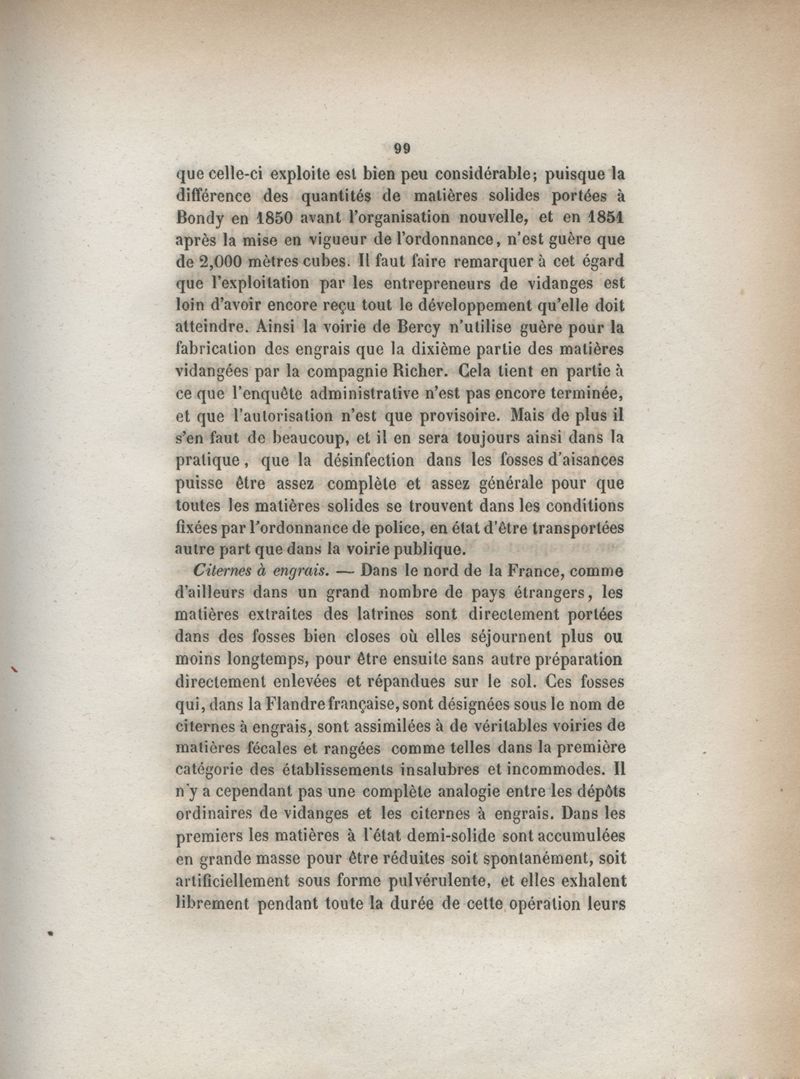 99

que celle-ci exploite est bien peu considérable; puisque la différence des quantités de matières solides portées à Bondy en 1850 avant l'organisation nouvelle, et en 1851 après la mise en vigueur de l'ordonnance, n'est guère que de 2,000 mètres cubes. Il faut faire remarquer à cet égard que l'exploitation par les entrepreneurs de vidanges est loin d'avoir encore reçu tout le développement qu'elle doit atteindre. Ainsi la voirie de Bercy n'utilise guère pour la fabrication des engrais que la dixième partie des matières vidangées par la compagnie Richer. Cela tient en partie à ce que l'enquête administrative n'est pas encore terminée, et que l'autorisation n'est que provisoire. Mais de plus il s'en faut de beaucoup, et il en sera toujours ainsi dans la pratique, que la désinfection dans les fosses d'aisances puisse être assez complète et assez générale pour que toutes les matières solides se trouvent dans les conditions fixées par l'ordonnance de police, en état d'être transportées autre part que dans la voirie publique.

Citernes à engrais. — Dans le nord de la France, comme d'ailleurs dans un grand nombre de pays étrangers, les matières extraites des latrines sont directement portées dans des fosses bien closes où elles séjournent plus ou moins longtemps, pour être ensuite sans autre préparation directement enlevées et répandues sur le sol. Ces fosses qui, dans la Flandre française, sont désignées sous le nom de citernes à engrais, sont assimilées à de véritables voiries de matières fécales et rangées comme telles dans la première catégorie des établissements insalubres et incommodes. Il n'y a cependant pas une complète analogie entre les dépôts ordinaires de vidanges et les citernes à engrais. Dans les premiers les matières à l'état demi-solide sont accumulées en grande masse pour être réduites soit spontanément, soit artificiellement sous forme pulvérulente, et elles exhalent librement pendant toute la durée de cette opération leurs